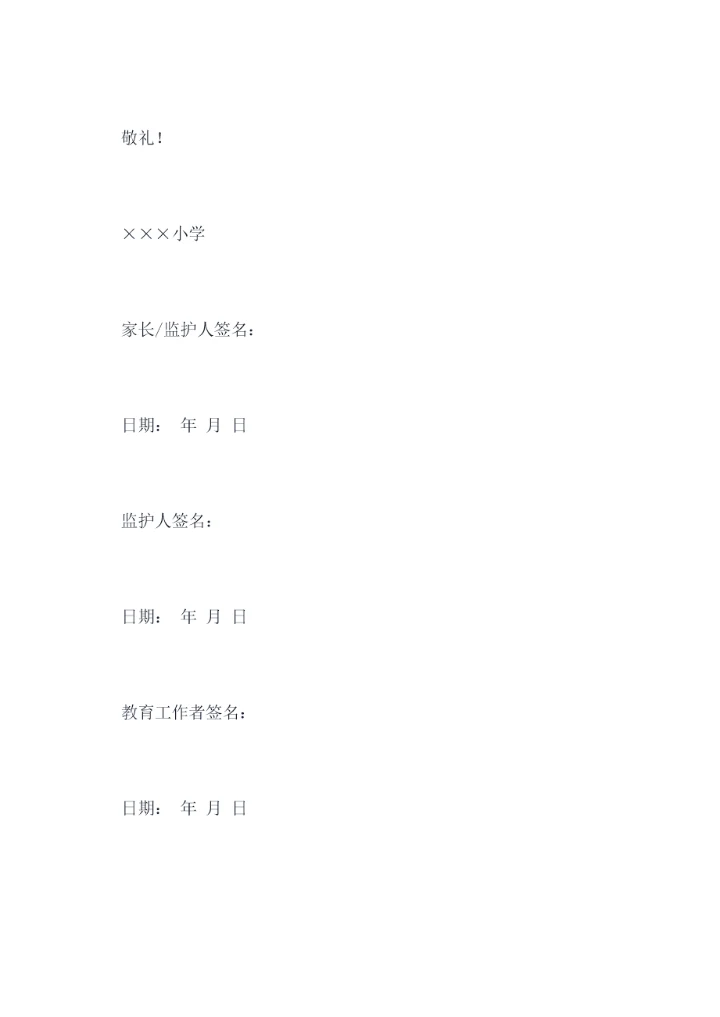 敬礼！

×××小学

家长/监护人签名：

日期： 年 月 日

监护人签名：

日期： 年 月 日

教育工作者签名：

日期： 年 月 日